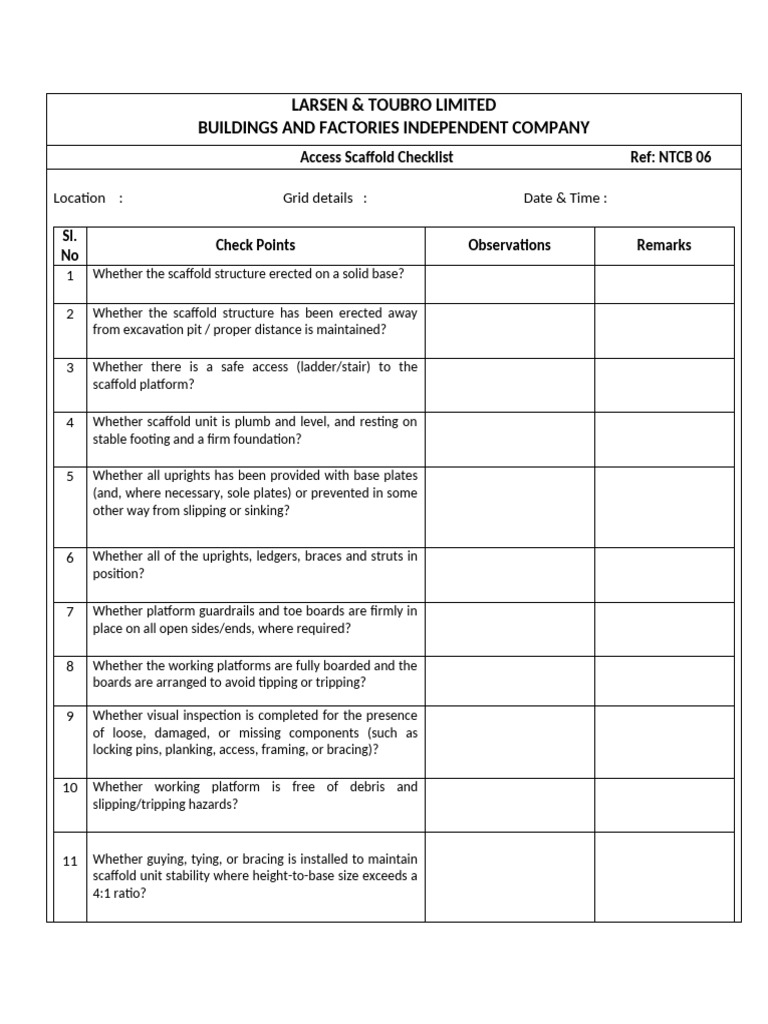 LARSEN & TOUBRO LIMITED
BUILDINGS AND FACTORIES INDEPENDENT COMPANY

Access Scaffold Checklist    Ref: NTCB 06

Location :    Grid details :    Date & Time :

| Sl. No | Check Points | Observations | Remarks |
|---|---|---|---|
| 1 | Whether the scaffold structure erected on a solid base? | | |
| 2 | Whether the scaffold structure has been erected away from excavation pit / proper distance is maintained? | | |
| 3 | Whether there is a safe access (ladder/stair) to the scaffold platform? | | |
| 4 | Whether scaffold unit is plumb and level, and resting on stable footing and a firm foundation? | | |
| 5 | Whether all uprights has been provided with base plates (and, where necessary, sole plates) or prevented in some other way from slipping or sinking? | | |
| 6 | Whether all of the uprights, ledgers, braces and struts in position? | | |
| 7 | Whether platform guardrails and toe boards are firmly in place on all open sides/ends, where required? | | |
| 8 | Whether the working platforms are fully boarded and the boards are arranged to avoid tipping or tripping? | | |
| 9 | Whether visual inspection is completed for the presence of loose, damaged, or missing components (such as locking pins, planking, access, framing, or bracing)? | | |
| 10 | Whether working platform is free of debris and slipping/tripping hazards? | | |
| 11 | Whether guying, tying, or bracing is installed to maintain scaffold unit stability where height-to-base size exceeds a 4:1 ratio? | | |